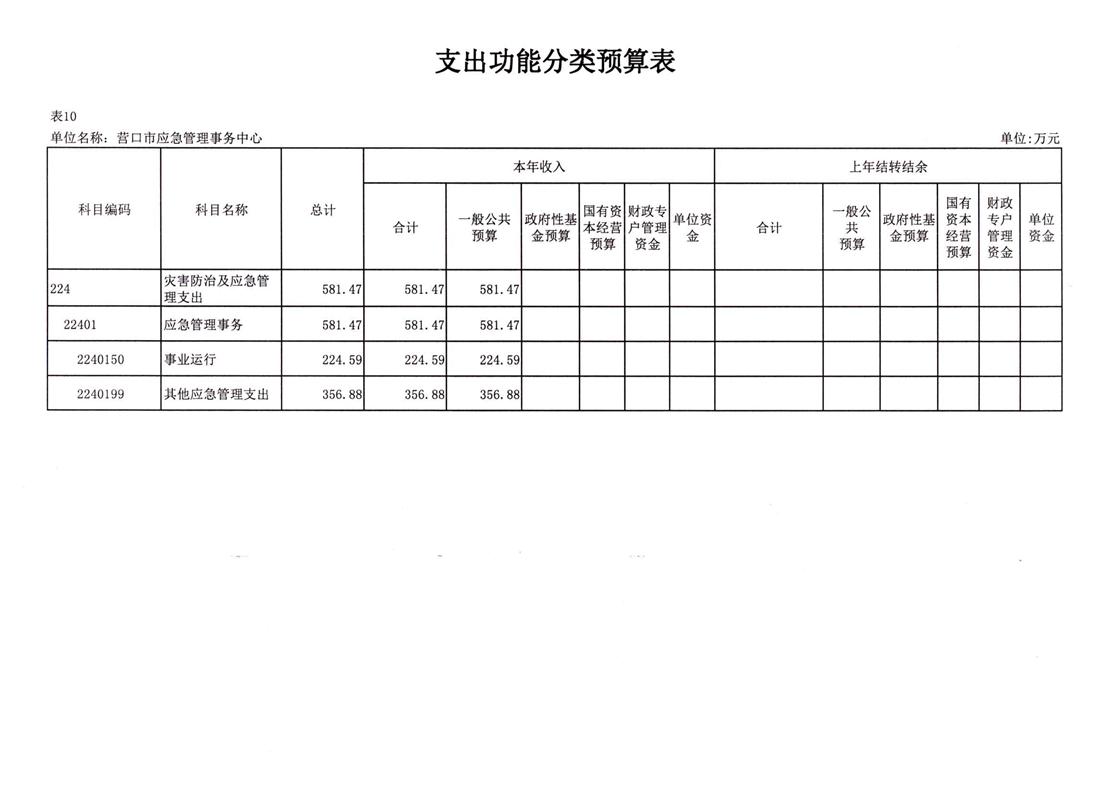 支出功能分类预算表

表10

单位名称：营口市应急管理事务中心

单位:万元

| 科目编码 | 科目名称 | 总计 | 本年收入 合计 | 本年收入 一般公共预算 | 本年收入 政府性基金预算 | 本年收入 国有资本经营预算 | 本年收入 财政专户管理资金 | 本年收入 单位资金 | 上年结转结余 合计 | 上年结转结余 一般公共预算 | 上年结转结余 政府性基金预算 | 上年结转结余 国有资本经营预算 | 上年结转结余 财政专户管理资金 | 上年结转结余 单位资金 |
|---|---|---|---|---|---|---|---|---|---|---|---|---|---|---|
| 224 | 灾害防治及应急管理支出 | 581.47 | 581.47 | 581.47 | | | | | | | | | | |
| 22401 | 应急管理事务 | 581.47 | 581.47 | 581.47 | | | | | | | | | | |
| 2240150 | 事业运行 | 224.59 | 224.59 | 224.59 | | | | | | | | | | |
| 2240199 | 其他应急管理支出 | 356.88 | 356.88 | 356.88 | | | | | | | | | | |